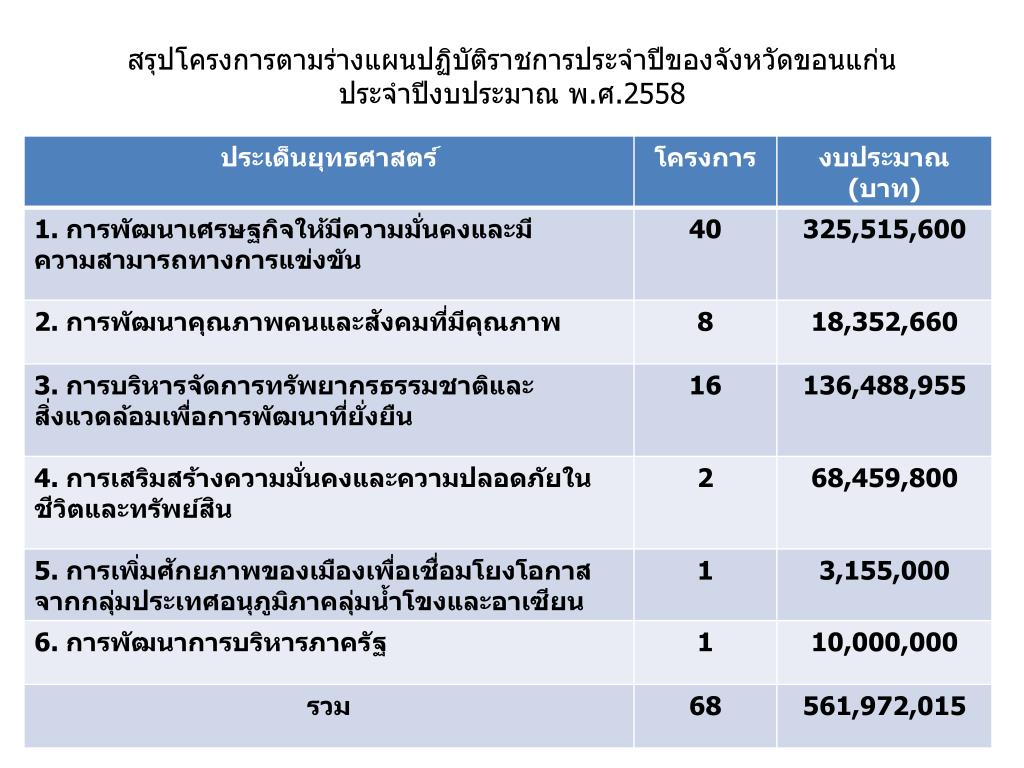 สรุปโครงการตามร่างแผนปฏิบัติราชการประจำปีของจังหวัดขอนแก่น ประจำปีงบประมาณ พ.ศ.2558

| ประเด็นยุทธศาสตร์ | โครงการ | งบประมาณ (บาท) |
|---|---|---|
| 1. การพัฒนาเศรษฐกิจให้มีความมั่นคงและมีความสามารถทางการแข่งขัน | 40 | 325,515,600 |
| 2. การพัฒนาคุณภาพคนและสังคมที่มีคุณภาพ | 8 | 18,352,660 |
| 3. การบริหารจัดการทรัพยากรธรรมชาติและสิ่งแวดล้อมเพื่อการพัฒนาที่ยั่งยืน | 16 | 136,488,955 |
| 4. การเสริมสร้างความมั่นคงและความปลอดภัยในชีวิตและทรัพย์สิน | 2 | 68,459,800 |
| 5. การเพิ่มศักยภาพของเมืองเพื่อเชื่อมโยงโอกาสจากกลุ่มประเทศอนุภูมิภาคลุ่มน้ำโขงและอาเซียน | 1 | 3,155,000 |
| 6. การพัฒนาการบริหารภาครัฐ | 1 | 10,000,000 |
| รวม | 68 | 561,972,015 |